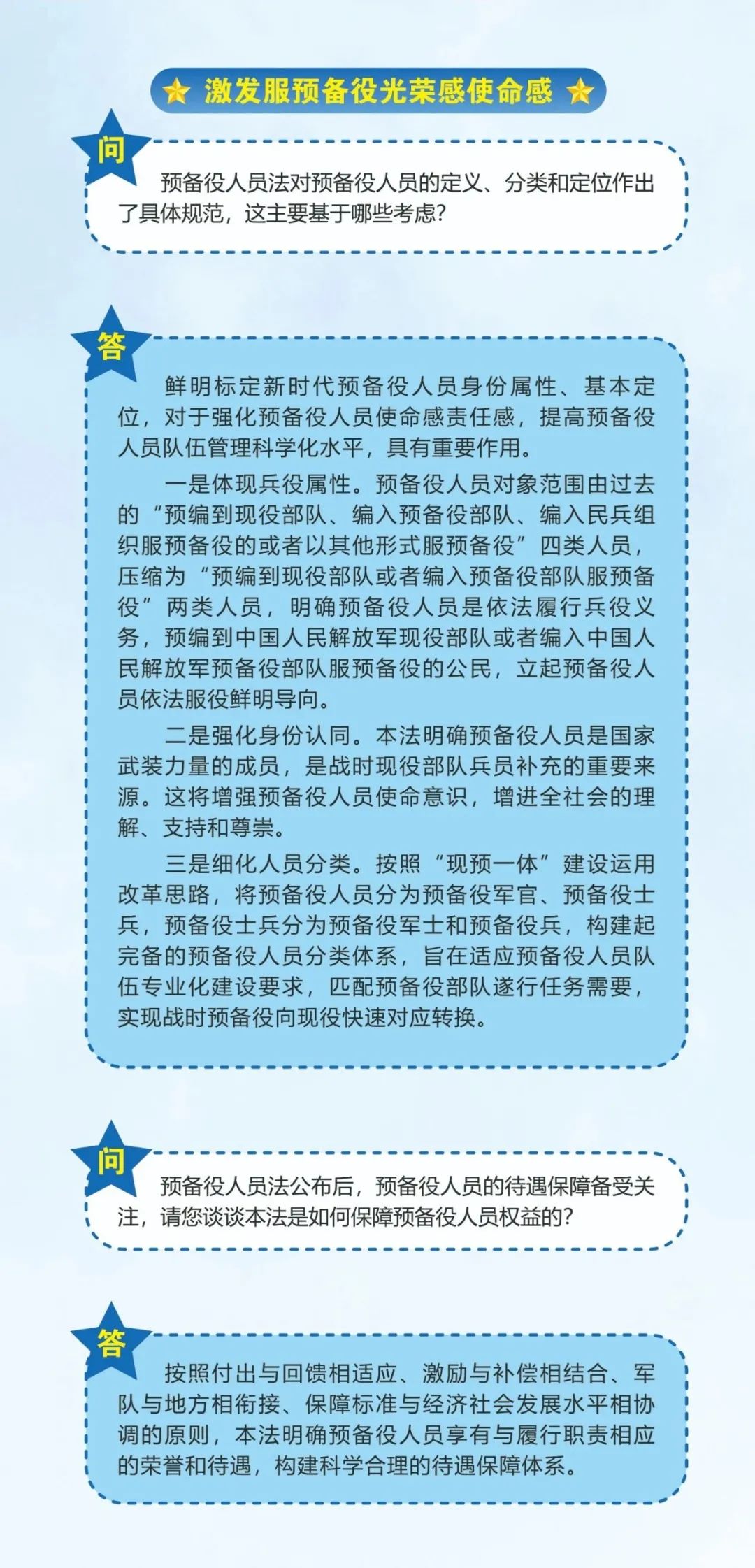 激发服预备役光荣感使命感

问

预备役人员法对预备役人员的定义、分类和定位作出了具体规范，这主要基于哪些考虑？

答

鲜明标定新时代预备役人员身份属性、基本定位，对于强化预备役人员使命感责任感，提高预备役人员队伍管理科学化水平，具有重要作用。

一是体现兵役属性。预备役人员对象范围由过去的“预编到现役部队、编入预备役部队、编入民兵组织服预备役的或者以其他形式服预备役”四类人员，压缩为“预编到现役部队或者编入预备役部队服预备役”两类人员，明确预备役人员是依法履行兵役义务，预编到中国人民解放军现役部队或者编入中国人民解放军预备役部队服预备役的公民，立起预备役人员依法服役鲜明导向。

二是强化身份认同。本法明确预备役人员是国家武装力量的成员，是战时现役部队兵员补充的重要来源。这将增强预备役人员使命意识，增进全社会的理解、支持和尊崇。

三是细化人员分类。按照“现预一体”建设运用改革思路，将预备役人员分为预备役军官、预备役士兵，预备役士兵分为预备役军士和预备役兵，构建起完备的预备役人员分类体系，旨在适应预备役人员队伍专业化建设要求，匹配预备役部队遂行任务需要，实现战时预备役向现役快速对应转换。

问

预备役人员法公布后，预备役人员的待遇保障备受关注，请您谈谈本法是如何保障预备役人员权益的？

答

按照付出与回馈相适应、激励与补偿相结合、军队与地方相衔接、保障标准与经济社会发展水平相协调的原则，本法明确预备役人员享有与履行职责相应的荣誉和待遇，构建科学合理的待遇保障体系。